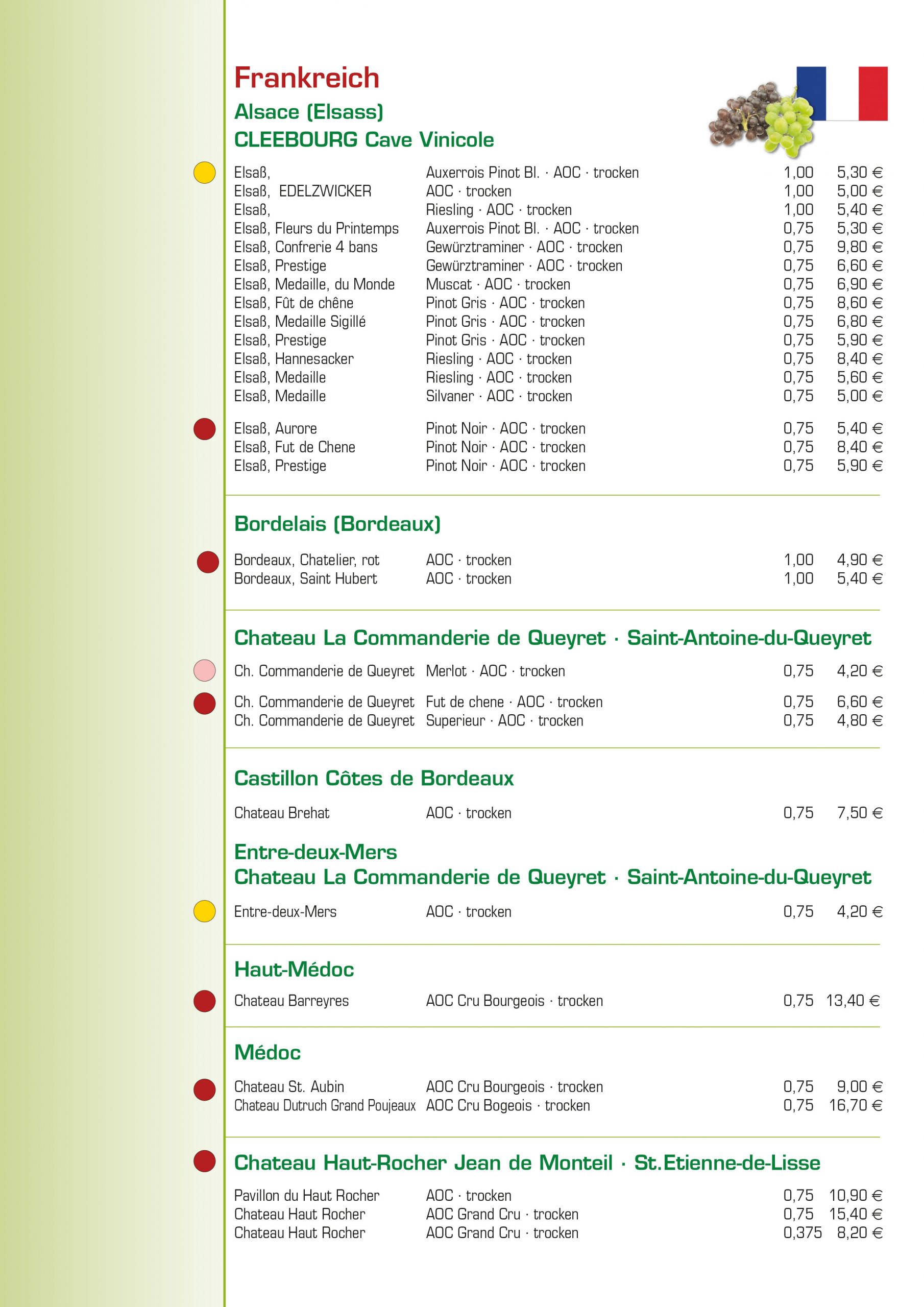 Frankreich

Alsace (Elsass)
CLEEBOURG Cave Vinicole

| | | | |
|---|---|---|---|
| Elsaß, | Auxerrois Pinot Bl. · AOC · trocken | 1,00 | 5,30 € |
| Elsaß, EDELZWICKER | AOC · trocken | 1,00 | 5,00 € |
| Elsaß, | Riesling · AOC · trocken | 1,00 | 5,40 € |
| Elsaß, Fleurs du Printemps | Auxerrois Pinot Bl. · AOC · trocken | 0,75 | 5,30 € |
| Elsaß, Confrerie 4 bans | Gewürztraminer · AOC · trocken | 0,75 | 9,80 € |
| Elsaß, Prestige | Gewürztraminer · AOC · trocken | 0,75 | 6,60 € |
| Elsaß, Medaille, du Monde | Muscat · AOC · trocken | 0,75 | 6,90 € |
| Elsaß, Fût de chêne | Pinot Gris · AOC · trocken | 0,75 | 8,60 € |
| Elsaß, Medaille Sigillé | Pinot Gris · AOC · trocken | 0,75 | 6,80 € |
| Elsaß, Prestige | Pinot Gris · AOC · trocken | 0,75 | 5,90 € |
| Elsaß, Hannesacker | Riesling · AOC · trocken | 0,75 | 8,40 € |
| Elsaß, Medaille | Riesling · AOC · trocken | 0,75 | 5,60 € |
| Elsaß, Medaille | Silvaner · AOC · trocken | 0,75 | 5,00 € |
| Elsaß, Aurore | Pinot Noir · AOC · trocken | 0,75 | 5,40 € |
| Elsaß, Fut de Chene | Pinot Noir · AOC · trocken | 0,75 | 8,40 € |
| Elsaß, Prestige | Pinot Noir · AOC · trocken | 0,75 | 5,90 € |

Bordelais (Bordeaux)

| | | | |
|---|---|---|---|
| Bordeaux, Chatelier, rot | AOC · trocken | 1,00 | 4,90 € |
| Bordeaux, Saint Hubert | AOC · trocken | 1,00 | 5,40 € |

Chateau La Commanderie de Queyret · Saint-Antoine-du-Queyret

| | | | |
|---|---|---|---|
| Ch. Commanderie de Queyret | Merlot · AOC · trocken | 0,75 | 4,20 € |
| Ch. Commanderie de Queyret | Fut de chene · AOC · trocken | 0,75 | 6,60 € |
| Ch. Commanderie de Queyret | Superieur · AOC · trocken | 0,75 | 4,80 € |

Castillon Côtes de Bordeaux

| | | | |
|---|---|---|---|
| Chateau Brehat | AOC · trocken | 0,75 | 7,50 € |

Entre-deux-Mers
Chateau La Commanderie de Queyret · Saint-Antoine-du-Queyret

| | | | |
|---|---|---|---|
| Entre-deux-Mers | AOC · trocken | 0,75 | 4,20 € |

Haut-Médoc

| | | | |
|---|---|---|---|
| Chateau Barreyres | AOC Cru Bourgeois · trocken | 0,75 | 13,40 € |

Médoc

| | | | |
|---|---|---|---|
| Chateau St. Aubin | AOC Cru Bourgeois · trocken | 0,75 | 9,00 € |
| Chateau Dutruch Grand Poujeaux | AOC Cru Bogeois · trocken | 0,75 | 16,70 € |

Chateau Haut-Rocher Jean de Monteil · St.Etienne-de-Lisse

| | | | |
|---|---|---|---|
| Pavillon du Haut Rocher | AOC · trocken | 0,75 | 10,90 € |
| Chateau Haut Rocher | AOC Grand Cru · trocken | 0,75 | 15,40 € |
| Chateau Haut Rocher | AOC Grand Cru · trocken | 0,375 | 8,20 € |